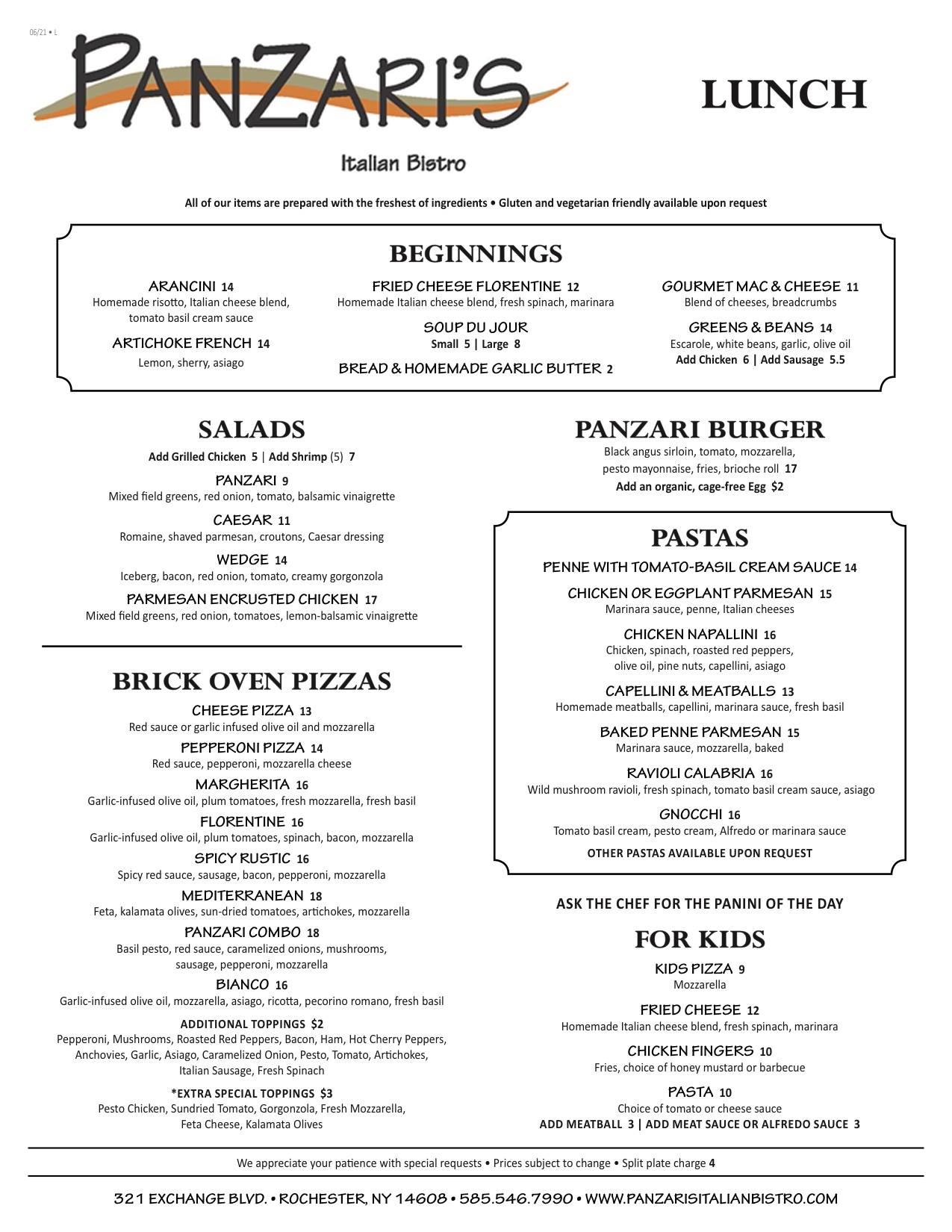 06/21 • L

PANZARI'S

Italian Bistro

LUNCH

All of our items are prepared with the freshest of ingredients • Gluten and vegetarian friendly available upon request

BEGINNINGS

ARANCINI 14
Homemade risotto, Italian cheese blend, tomato basil cream sauce

ARTICHOKE FRENCH 14
Lemon, sherry, asiago

FRIED CHEESE FLORENTINE 12
Homemade Italian cheese blend, fresh spinach, marinara

SOUP DU JOUR
Small 5 | Large 8

BREAD & HOMEMADE GARLIC BUTTER 2

GOURMET MAC & CHEESE 11
Blend of cheeses, breadcrumbs

GREENS & BEANS 14
Escarole, white beans, garlic, olive oil
Add Chicken 6 | Add Sausage 5.5

SALADS

Add Grilled Chicken 5 | Add Shrimp (5) 7

PANZARI 9
Mixed field greens, red onion, tomato, balsamic vinaigrette

CAESAR 11
Romaine, shaved parmesan, croutons, Caesar dressing

WEDGE 14
Iceberg, bacon, red onion, tomato, creamy gorgonzola

PARMESAN ENCRUSTED CHICKEN 17
Mixed field greens, red onion, tomatoes, lemon-balsamic vinaigrette

BRICK OVEN PIZZAS

CHEESE PIZZA 13
Red sauce or garlic infused olive oil and mozzarella

PEPPERONI PIZZA 14
Red sauce, pepperoni, mozzarella cheese

MARGHERITA 16
Garlic-infused olive oil, plum tomatoes, fresh mozzarella, fresh basil

FLORENTINE 16
Garlic-infused olive oil, plum tomatoes, spinach, bacon, mozzarella

SPICY RUSTIC 16
Spicy red sauce, sausage, bacon, pepperoni, mozzarella

MEDITERRANEAN 18
Feta, kalamata olives, sun-dried tomatoes, artichokes, mozzarella

PANZARI COMBO 18
Basil pesto, red sauce, caramelized onions, mushrooms, sausage, pepperoni, mozzarella

BIANCO 16
Garlic-infused olive oil, mozzarella, asiago, ricotta, pecorino romano, fresh basil

ADDITIONAL TOPPINGS $2
Pepperoni, Mushrooms, Roasted Red Peppers, Bacon, Ham, Hot Cherry Peppers, Anchovies, Garlic, Asiago, Caramelized Onion, Pesto, Tomato, Artichokes, Italian Sausage, Fresh Spinach

*EXTRA SPECIAL TOPPINGS $3
Pesto Chicken, Sundried Tomato, Gorgonzola, Fresh Mozzarella, Feta Cheese, Kalamata Olives

PANZARI BURGER

Black angus sirloin, tomato, mozzarella, pesto mayonnaise, fries, brioche roll 17
Add an organic, cage-free Egg $2

PASTAS

PENNE WITH TOMATO-BASIL CREAM SAUCE 14

CHICKEN OR EGGPLANT PARMESAN 15
Marinara sauce, penne, Italian cheeses

CHICKEN NAPALLINI 16
Chicken, spinach, roasted red peppers, olive oil, pine nuts, capellini, asiago

CAPELLINI & MEATBALLS 13
Homemade meatballs, capellini, marinara sauce, fresh basil

BAKED PENNE PARMESAN 15
Marinara sauce, mozzarella, baked

RAVIOLI CALABRIA 16
Wild mushroom ravioli, fresh spinach, tomato basil cream sauce, asiago

GNOCCHI 16
Tomato basil cream, pesto cream, Alfredo or marinara sauce

OTHER PASTAS AVAILABLE UPON REQUEST

ASK THE CHEF FOR THE PANINI OF THE DAY

FOR KIDS

KIDS PIZZA 9
Mozzarella

FRIED CHEESE 12
Homemade Italian cheese blend, fresh spinach, marinara

CHICKEN FINGERS 10
Fries, choice of honey mustard or barbecue

PASTA 10
Choice of tomato or cheese sauce
ADD MEATBALL 3 | ADD MEAT SAUCE OR ALFREDO SAUCE 3

We appreciate your patience with special requests • Prices subject to change • Split plate charge 4

321 EXCHANGE BLVD. • ROCHESTER, NY 14608 • 585.546.7990 • WWW.PANZARISITALIANBISTRO.COM